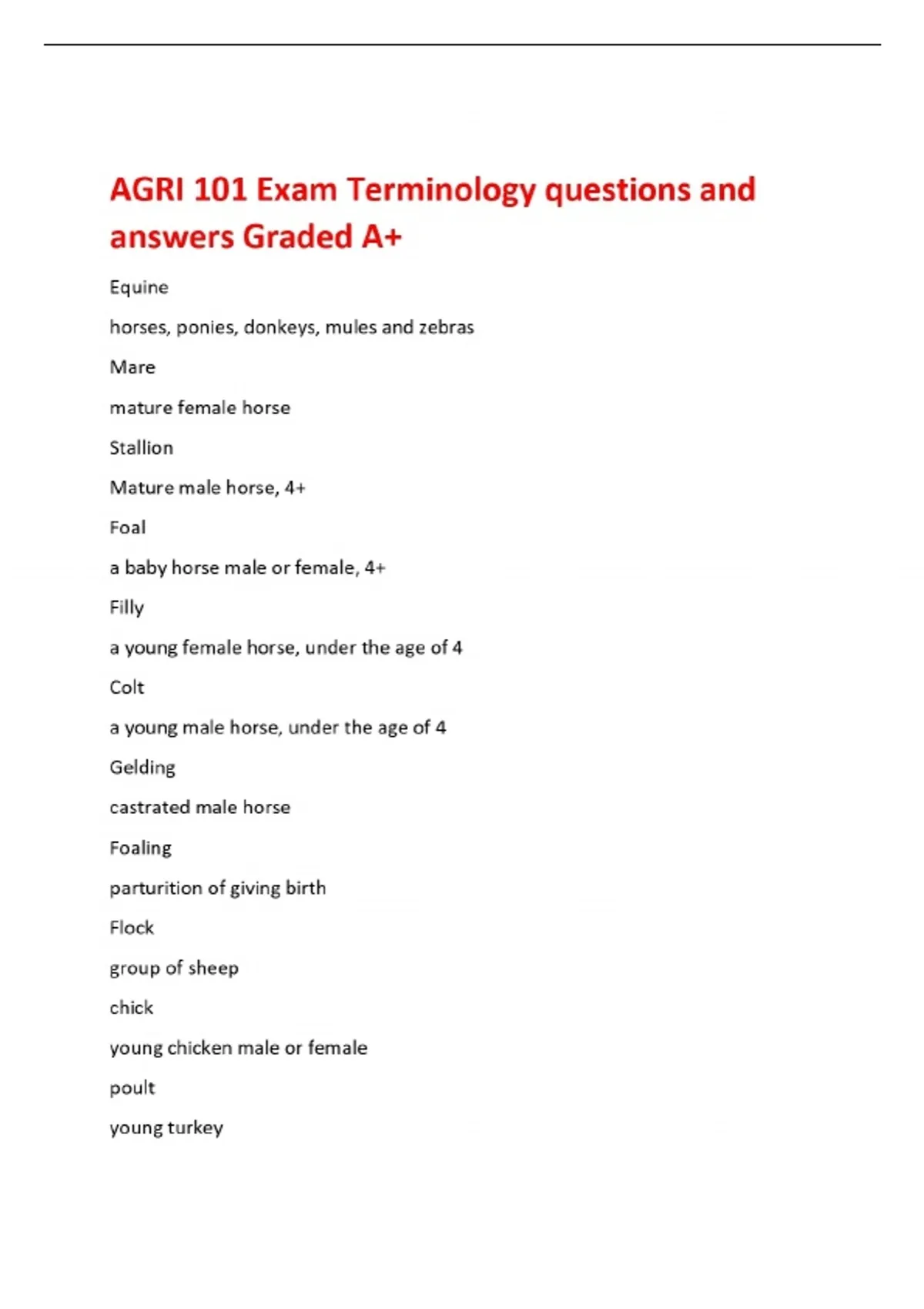 AGRI 101 Exam Terminology questions and answers Graded A+

Equine

horses, ponies, donkeys, mules and zebras

Mare

mature female horse

Stallion

Mature male horse, 4+

Foal

a baby horse male or female, 4+

Filly

a young female horse, under the age of 4

Colt

a young male horse, under the age of 4

Gelding

castrated male horse

Foaling

parturition of giving birth

Flock

group of sheep

chick

young chicken male or female

poult

young turkey